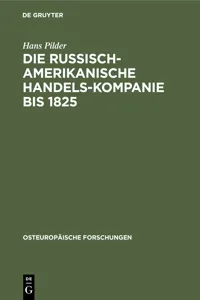 DE GRUYTER

Hans Pilder

DIE RUSSISCH-AMERIKANISCHE HANDELS-KOMPANIE BIS 1825

OSTEUROPÄISCHE FORSCHUNGEN

DE
G